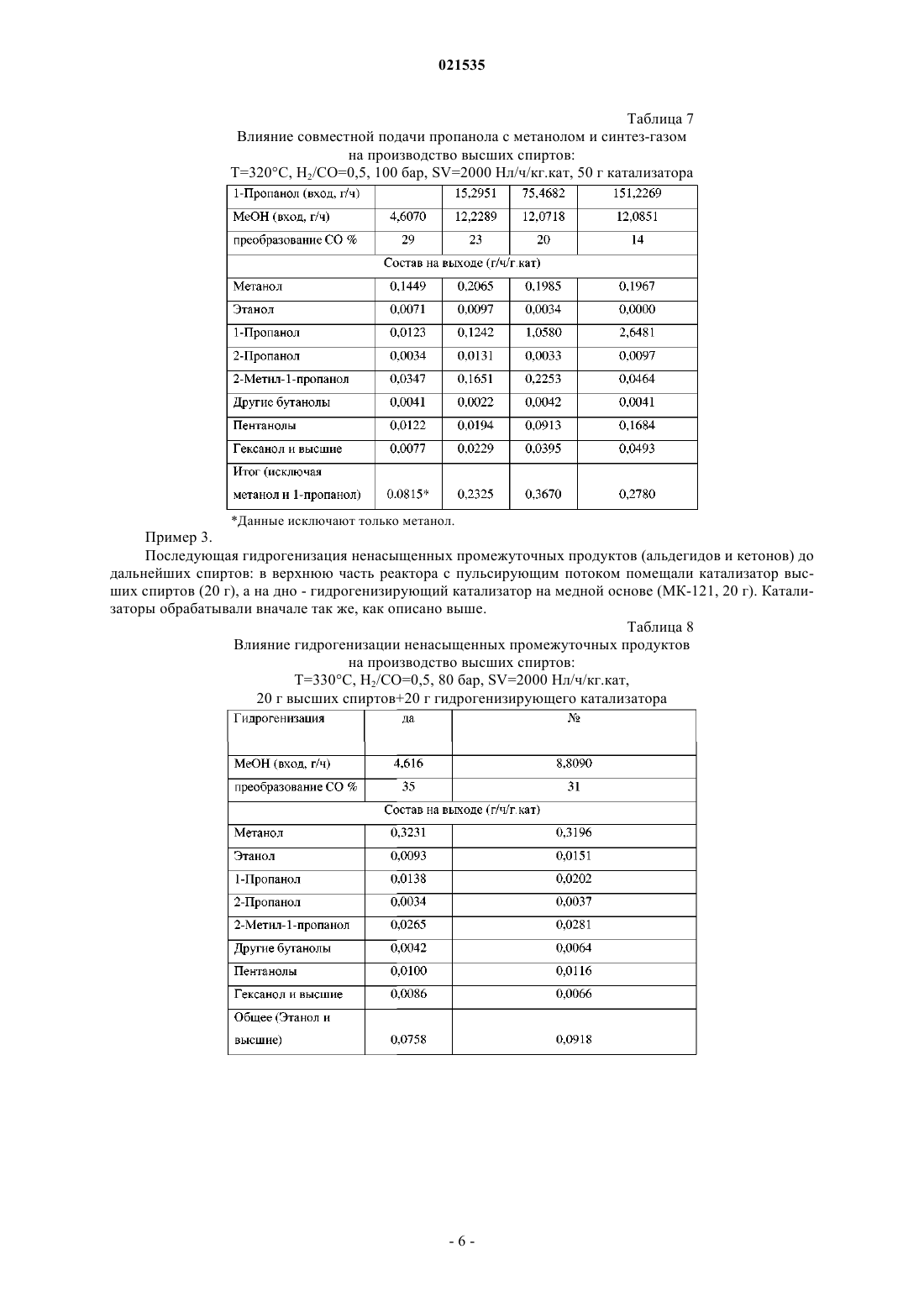 021535

Таблица 7

Влияние совместной подачи пропанола с метанолом и синтез-газом на производство высших спиртов:
T=320°C, $H_2$/CO=0,5, 100 бар, SV=2000 Нл/ч/кг.кат, 50 г катализатора

| 1-Пропанол (вход, г/ч) | | 15,2951 | 75,4682 | 151,2269 |
|---|---|---|---|---|
| MeOH (вход, г/ч) | 4,6070 | 12,2289 | 12,0718 | 12,0851 |
| преобразование CO % | 29 | 23 | 20 | 14 |
| Состав на выходе (г/ч/г.кат) | | | | |
| Метанол | 0,1449 | 0,2065 | 0,1985 | 0,1967 |
| Этанол | 0,0071 | 0,0097 | 0,0034 | 0,0000 |
| 1-Пропанол | 0,0123 | 0,1242 | 1,0580 | 2,6481 |
| 2-Пропанол | 0,0034 | 0,0131 | 0,0033 | 0,0097 |
| 2-Метил-1-пропанол | 0,0347 | 0,1651 | 0,2253 | 0,0464 |
| Другие бутанолы | 0,0041 | 0,0022 | 0,0042 | 0,0041 |
| Пентанолы | 0,0122 | 0,0194 | 0,0913 | 0,1684 |
| Гексанол и высшие | 0,0077 | 0,0229 | 0,0395 | 0,0493 |
| Итог (исключая метанол и 1-пропанол) | 0.0815* | 0,2325 | 0,3670 | 0,2780 |

*Данные исключают только метанол.

Пример 3.

Последующая гидрогенизация ненасыщенных промежуточных продуктов (альдегидов и кетонов) до дальнейших спиртов: в верхнюю часть реактора с пульсирующим потоком помещали катализатор высших спиртов (20 г), а на дно - гидрогенизирующий катализатор на медной основе (МК-121, 20 г). Катализаторы обрабатывали вначале так же, как описано выше.

Таблица 8

Влияние гидрогенизации ненасыщенных промежуточных продуктов на производство высших спиртов:
T=330°C, $H_2$/CO=0,5, 80 бар, SV=2000 Нл/ч/кг.кат,
20 г высших спиртов+20 г гидрогенизирующего катализатора

| Гидрогенизация | да | № |
|---|---|---|
| MeOH (вход, г/ч) | 4,616 | 8,8090 |
| преобразование CO % | 35 | 31 |
| Состав на выходе (г/ч/г.кат) | | |
| Метанол | 0,3231 | 0,3196 |
| Этанол | 0,0093 | 0,0151 |
| 1-Пропанол | 0,0138 | 0,0202 |
| 2-Пропанол | 0,0034 | 0,0037 |
| 2-Метил-1-пропанол | 0,0265 | 0,0281 |
| Другие бутанолы | 0,0042 | 0,0064 |
| Пентанолы | 0,0100 | 0,0116 |
| Гексанол и высшие | 0,0086 | 0,0066 |
| Общее (Этанол и высшие) | 0,0758 | 0,0918 |

- 6 -